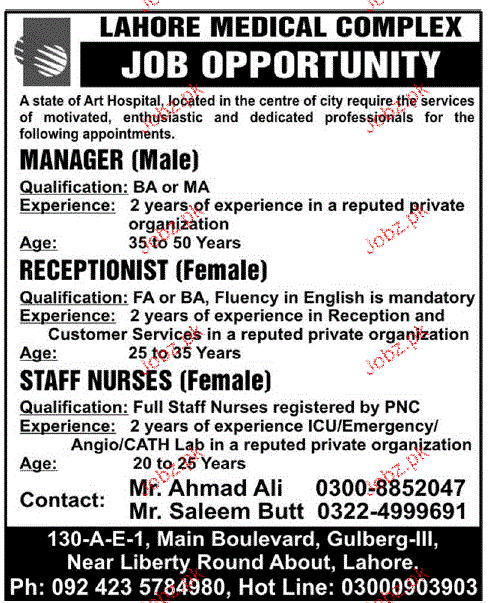 LAHORE MEDICAL COMPLEX

JOB OPPORTUNITY

A state of Art Hospital, located in the centre of city require the services of motivated, enthusiastic and dedicated professionals for the following appointments.

MANAGER (Male)

Qualification: BA or MA
Experience: 2 years of experience in a reputed private organization
Age: 35 to 50 Years

RECEPTIONIST (Female)

Qualification: FA or BA, Fluency in English is mandatory
Experience: 2 years of experience in Reception and Customer Services in a reputed private organization
Age: 25 to 35 Years

STAFF NURSES (Female)

Qualification: Full Staff Nurses registered by PNC
Experience: 2 years of experience ICU/Emergency/ Angio/CATH Lab in a reputed private organization
Age: 20 to 25 Years

Contact:
Mr. Ahmad Ali 0300-8852047
Mr. Saleem Butt 0322-4999691

130-A-E-1, Main Boulevard, Gulberg-III,
Near Liberty Round About, Lahore.
Ph: 092 423 5784980, Hot Line: 03000903903

Jobz.pk